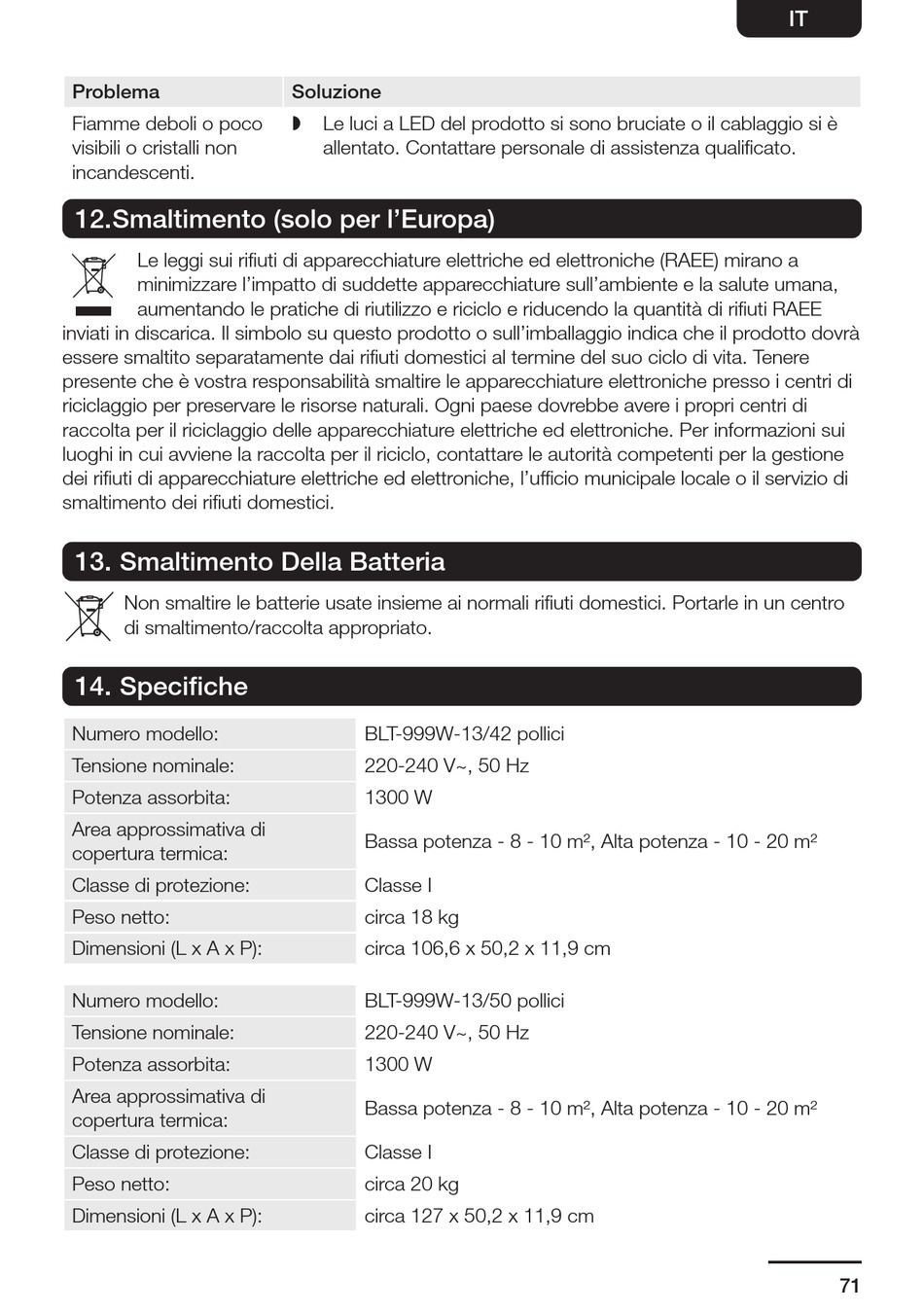 IT

| Problema | Soluzione |
|---|---|
| Fiamme deboli o poco visibili o cristalli non incandescenti. | ◗ Le luci a LED del prodotto si sono bruciate o il cablaggio si è allentato. Contattare personale di assistenza qualificato. |

12.Smaltimento (solo per l'Europa)

Le leggi sui rifiuti di apparecchiature elettriche ed elettroniche (RAEE) mirano a minimizzare l'impatto di suddette apparecchiature sull'ambiente e la salute umana, aumentando le pratiche di riutilizzo e riciclo e riducendo la quantità di rifiuti RAEE inviati in discarica. Il simbolo su questo prodotto o sull'imballaggio indica che il prodotto dovrà essere smaltito separatamente dai rifiuti domestici al termine del suo ciclo di vita. Tenere presente che è vostra responsabilità smaltire le apparecchiature elettroniche presso i centri di riciclaggio per preservare le risorse naturali. Ogni paese dovrebbe avere i propri centri di raccolta per il riciclaggio delle apparecchiature elettriche ed elettroniche. Per informazioni sui luoghi in cui avviene la raccolta per il riciclo, contattare le autorità competenti per la gestione dei rifiuti di apparecchiature elettriche ed elettroniche, l'ufficio municipale locale o il servizio di smaltimento dei rifiuti domestici.

13. Smaltimento Della Batteria

Non smaltire le batterie usate insieme ai normali rifiuti domestici. Portarle in un centro di smaltimento/raccolta appropriato.

14. Specifiche

| | |
|---|---|
| Numero modello: | BLT-999W-13/42 pollici |
| Tensione nominale: | 220-240 V~, 50 Hz |
| Potenza assorbita: | 1300 W |
| Area approssimativa di copertura termica: | Bassa potenza - 8 - 10 m², Alta potenza - 10 - 20 m² |
| Classe di protezione: | Classe I |
| Peso netto: | circa 18 kg |
| Dimensioni (L x A x P): | circa 106,6 x 50,2 x 11,9 cm |

| | |
|---|---|
| Numero modello: | BLT-999W-13/50 pollici |
| Tensione nominale: | 220-240 V~, 50 Hz |
| Potenza assorbita: | 1300 W |
| Area approssimativa di copertura termica: | Bassa potenza - 8 - 10 m², Alta potenza - 10 - 20 m² |
| Classe di protezione: | Classe I |
| Peso netto: | circa 20 kg |
| Dimensioni (L x A x P): | circa 127 x 50,2 x 11,9 cm |

71